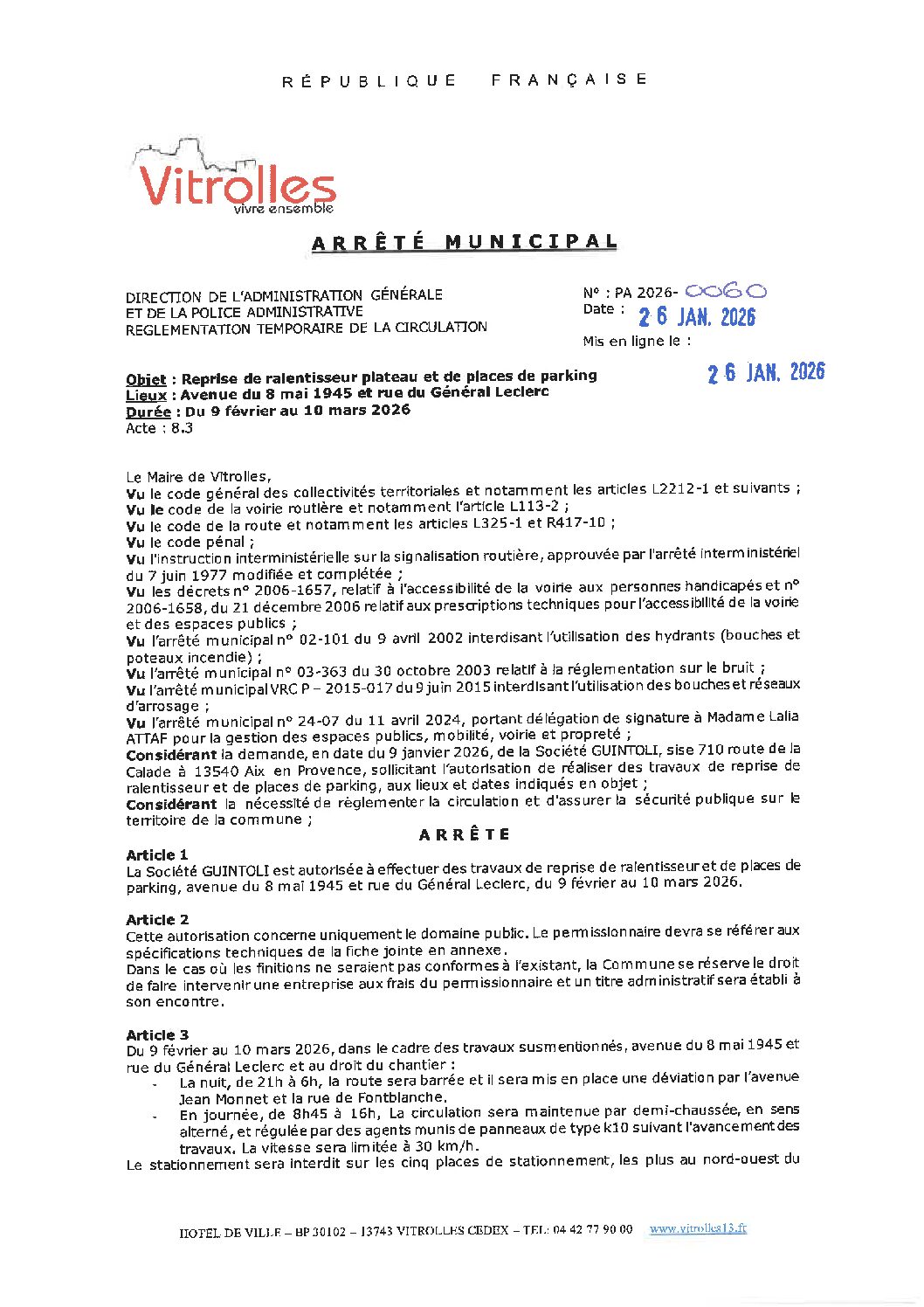 RÉPUBLIQUE FRANÇAISE

Vitrolles
vivre ensemble

ARRÊTÉ MUNICIPAL

DIRECTION DE L'ADMINISTRATION GÉNÉRALE
ET DE LA POLICE ADMINISTRATIVE
REGLEMENTATION TEMPORAIRE DE LA CIRCULATION

N° : PA 2026- 0060
Date : 26 JAN. 2026
Mis en ligne le :
26 JAN. 2026

Objet : Reprise de ralentisseur plateau et de places de parking
Lieux : Avenue du 8 mai 1945 et rue du Général Leclerc
Durée : Du 9 février au 10 mars 2026
Acte : 8.3

Le Maire de Vitrolles,
Vu le code général des collectivités territoriales et notamment les articles L2212-1 et suivants ;
Vu le code de la voirie routière et notamment l'article L113-2 ;
Vu le code de la route et notamment les articles L325-1 et R417-10 ;
Vu le code pénal ;
Vu l'instruction interministérielle sur la signalisation routière, approuvée par l'arrêté interministériel du 7 juin 1977 modifiée et complétée ;
Vu les décrets n° 2006-1657, relatif à l'accessibilité de la voirie aux personnes handicapés et n° 2006-1658, du 21 décembre 2006 relatif aux prescriptions techniques pour l'accessibilité de la voirie et des espaces publics ;
Vu l'arrêté municipal n° 02-101 du 9 avril 2002 interdisant l'utilisation des hydrants (bouches et poteaux incendie) ;
Vu l'arrêté municipal n° 03-363 du 30 octobre 2003 relatif à la réglementation sur le bruit ;
Vu l'arrêté municipal VRC P – 2015-017 du 9 juin 2015 interdisant l'utilisation des bouches et réseaux d'arrosage ;
Vu l'arrêté municipal n° 24-07 du 11 avril 2024, portant délégation de signature à Madame Lalia ATTAF pour la gestion des espaces publics, mobilité, voirie et propreté ;
Considérant la demande, en date du 9 janvier 2026, de la Société GUINTOLI, sise 710 route de la Calade à 13540 Aix en Provence, sollicitant l'autorisation de réaliser des travaux de reprise de ralentisseur et de places de parking, aux lieux et dates indiqués en objet ;
Considérant la nécessité de règlementer la circulation et d'assurer la sécurité publique sur le territoire de la commune ;

ARRÊTE

Article 1
La Société GUINTOLI est autorisée à effectuer des travaux de reprise de ralentisseur et de places de parking, avenue du 8 mai 1945 et rue du Général Leclerc, du 9 février au 10 mars 2026.

Article 2
Cette autorisation concerne uniquement le domaine public. Le permissionnaire devra se référer aux spécifications techniques de la fiche jointe en annexe.
Dans le cas où les finitions ne seraient pas conformes à l'existant, la Commune se réserve le droit de faire intervenir une entreprise aux frais du permissionnaire et un titre administratif sera établi à son encontre.

Article 3
Du 9 février au 10 mars 2026, dans le cadre des travaux susmentionnés, avenue du 8 mai 1945 et rue du Général Leclerc et au droit du chantier :
- La nuit, de 21h à 6h, la route sera barrée et il sera mis en place une déviation par l'avenue Jean Monnet et la rue de Fontblanche.
- En journée, de 8h45 à 16h, La circulation sera maintenue par demi-chaussée, en sens alterné, et régulée par des agents munis de panneaux de type k10 suivant l'avancement des travaux. La vitesse sera limitée à 30 km/h.
Le stationnement sera interdit sur les cinq places de stationnement, les plus au nord-ouest du

HOTEL DE VILLE – BP 30102 – 13743 VITROLLES CEDEX – TEL: 04 42 77 90 00 www.vitrolles13.fr